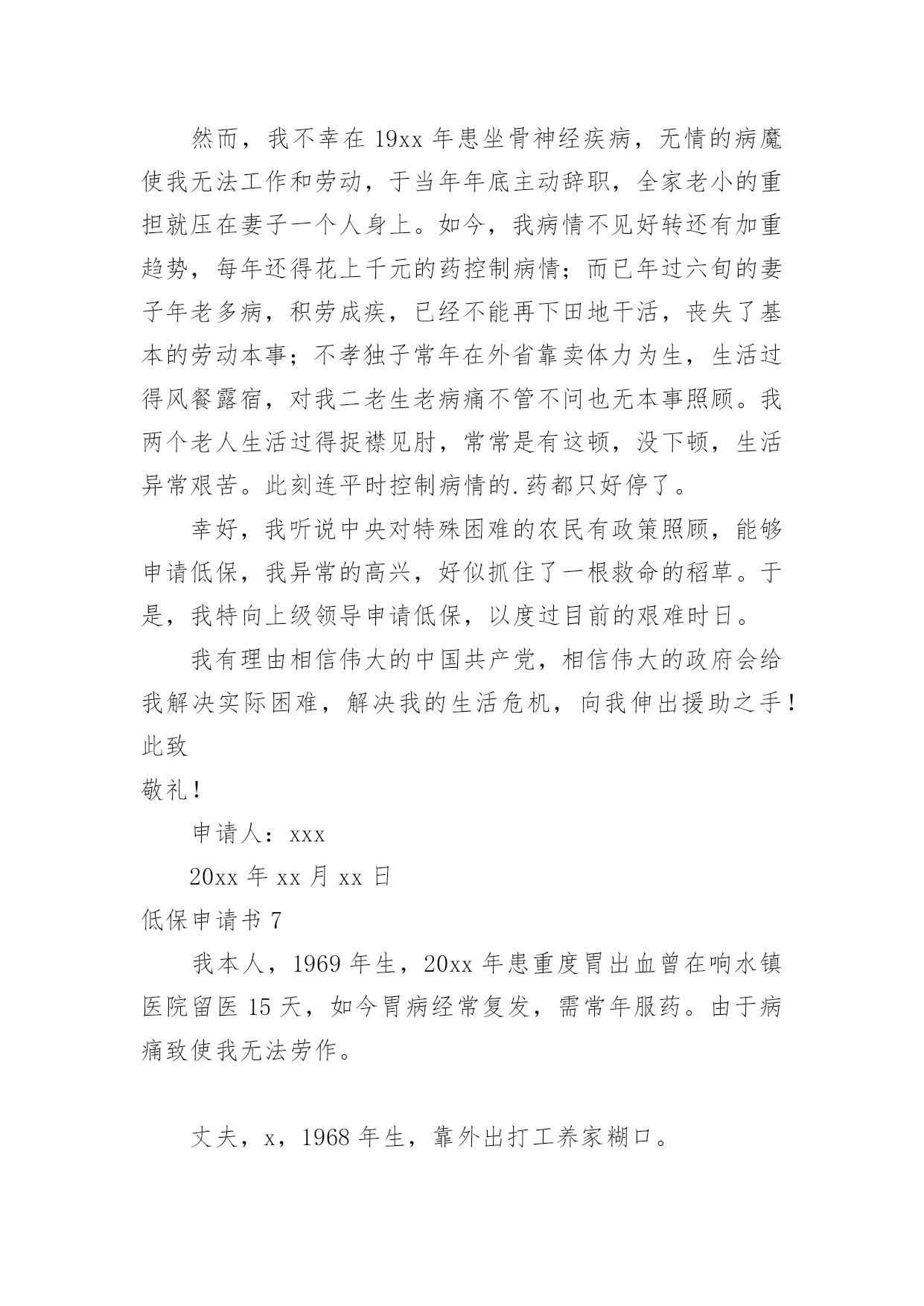 然而，我不幸在 19xx 年患坐骨神经疾病，无情的病魔使我无法工作和劳动，于当年年底主动辞职，全家老小的重担就压在妻子一个人身上。如今，我病情不见好转还有加重趋势，每年还得花上千元的药控制病情；而已年过六旬的妻子年老多病，积劳成疾，已经不能再下田地干活，丧失了基本的劳动本事；不孝独子常年在外省靠卖体力为生，生活过得风餐露宿，对我二老生老病痛不管不问也无本事照顾。我两个老人生活过得捉襟见肘，常常是有这顿，没下顿，生活异常艰苦。此刻连平时控制病情的.药都只好停了。

幸好，我听说中央对特殊困难的农民有政策照顾，能够申请低保，我异常的高兴，好似抓住了一根救命的稻草。于是，我特向上级领导申请低保，以度过目前的艰难时日。

我有理由相信伟大的中国共产党，相信伟大的政府会给我解决实际困难，解决我的生活危机，向我伸出援助之手！

此致

敬礼！

申请人：xxx

20xx 年 xx 月 xx 日

低保申请书 7

我本人，1969 年生，20xx 年患重度胃出血曾在响水镇医院留医 15 天，如今胃病经常复发，需常年服药。由于病痛致使我无法劳作。

丈夫，x，1968 年生，靠外出打工养家糊口。